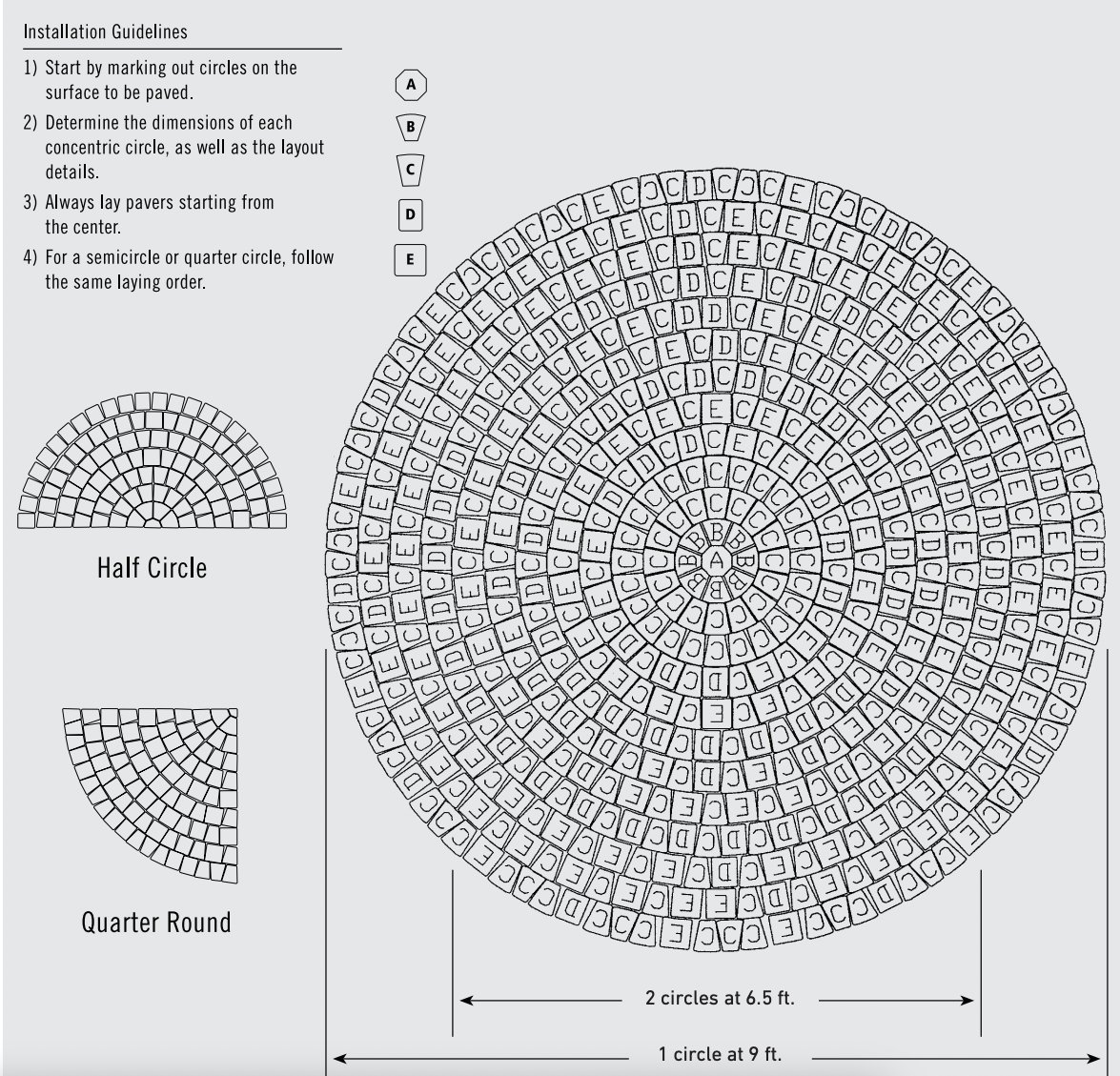 Installation Guidelines

1) Start by marking out circles on the surface to be paved.

2) Determine the dimensions of each concentric circle, as well as the layout details.

3) Always lay pavers starting from the center.

4) For a semicircle or quarter circle, follow the same laying order.

A
B
C
D
E

Half Circle

Quarter Round

2 circles at 6.5 ft.

1 circle at 9 ft.